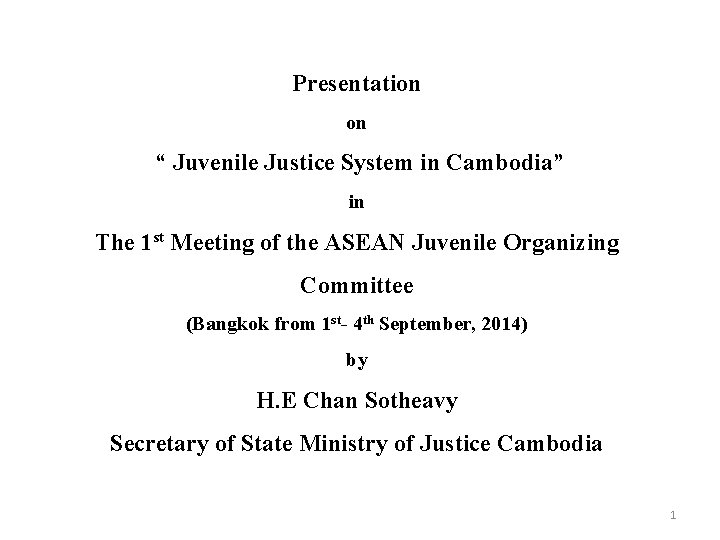 Presentation

on

“ Juvenile Justice System in Cambodia”

in

The 1$^{st}$ Meeting of the ASEAN Juvenile Organizing Committee

(Bangkok from 1$^{st}$- 4$^{th}$ September, 2014)

by

H.E Chan Sotheavy

Secretary of State Ministry of Justice Cambodia

1